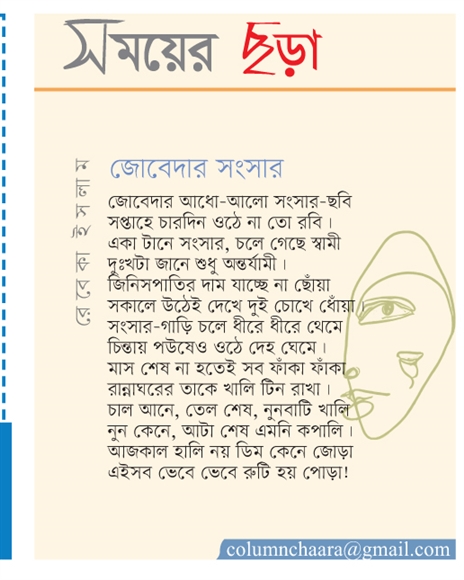 সময়ের ছড়া

রেবেকা ইসলাম

জোবেদার সংসার

জোবেদার আধো-আলো সংসার-ছবি
সপ্তাহে চারদিন ওঠে না তো রবি।
একা টানে সংসার, চলে গেছে স্বামী
দুঃখটা জানে শুধু অন্তর্যামী।
জিনিসপাতির দাম যাচ্ছে না ছোঁয়া
সকালে উঠেই দেখে দুই চোখে ধোঁয়া।
সংসার-গাড়ি চলে ধীরে ধীরে থেমে
চিন্তায় পউষেও ওঠে দেহ ঘেমে।
মাস শেষ না হতেই সব ফাঁকা ফাঁকা
রান্নাঘরের তাকে খালি টিন রাখা।
চাল আনে, তেল শেষ, নুনবাটি খালি
নুন কেনে, আটা শেষ এমনি কপালি।
আজকাল হালি নয় ডিম কেনে জোড়া
এইসব ভেবে ভেবে রুটি হয় পোড়া!

columnchaara@gmail.com